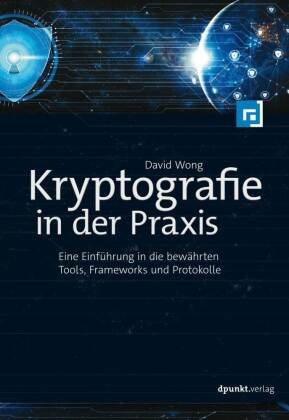 David Wong

Kryptografie in der Praxis

Eine Einführung in die bewährten Tools, Frameworks und Protokolle

dpunkt.verlag